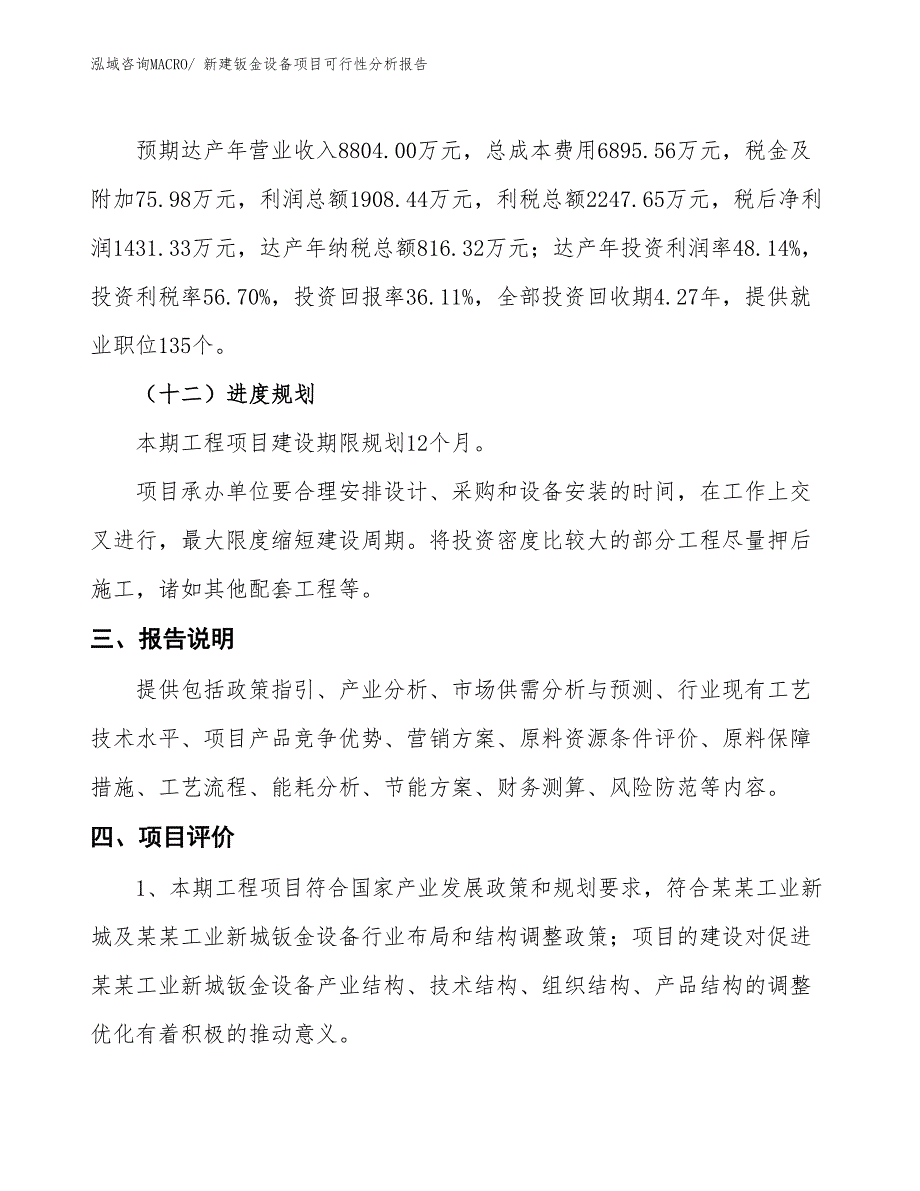 泓域咨询MACRO/ 新建钣金设备项目可行性分析报告

预期达产年营业收入8804.00万元，总成本费用6895.56万元，税金及附加75.98万元，利润总额1908.44万元，利税总额2247.65万元，税后净利润1431.33万元，达产年纳税总额816.32万元；达产年投资利润率48.14%，投资利税率56.70%，投资回报率36.11%，全部投资回收期4.27年，提供就业职位135个。

（十二）进度规划

本期工程项目建设期限规划12个月。

项目承办单位要合理安排设计、采购和设备安装的时间，在工作上交叉进行，最大限度缩短建设周期。将投资密度比较大的部分工程尽量押后施工，诸如其他配套工程等。

三、报告说明

提供包括政策指引、产业分析、市场供需分析与预测、行业现有工艺技术水平、项目产品竞争优势、营销方案、原料资源条件评价、原料保障措施、工艺流程、能耗分析、节能方案、财务测算、风险防范等内容。

四、项目评价

1、本期工程项目符合国家产业发展政策和规划要求，符合某某工业新城及某某工业新城钣金设备行业布局和结构调整政策；项目的建设对促进某某工业新城钣金设备产业结构、技术结构、组织结构、产品结构的调整优化有着积极的推动意义。